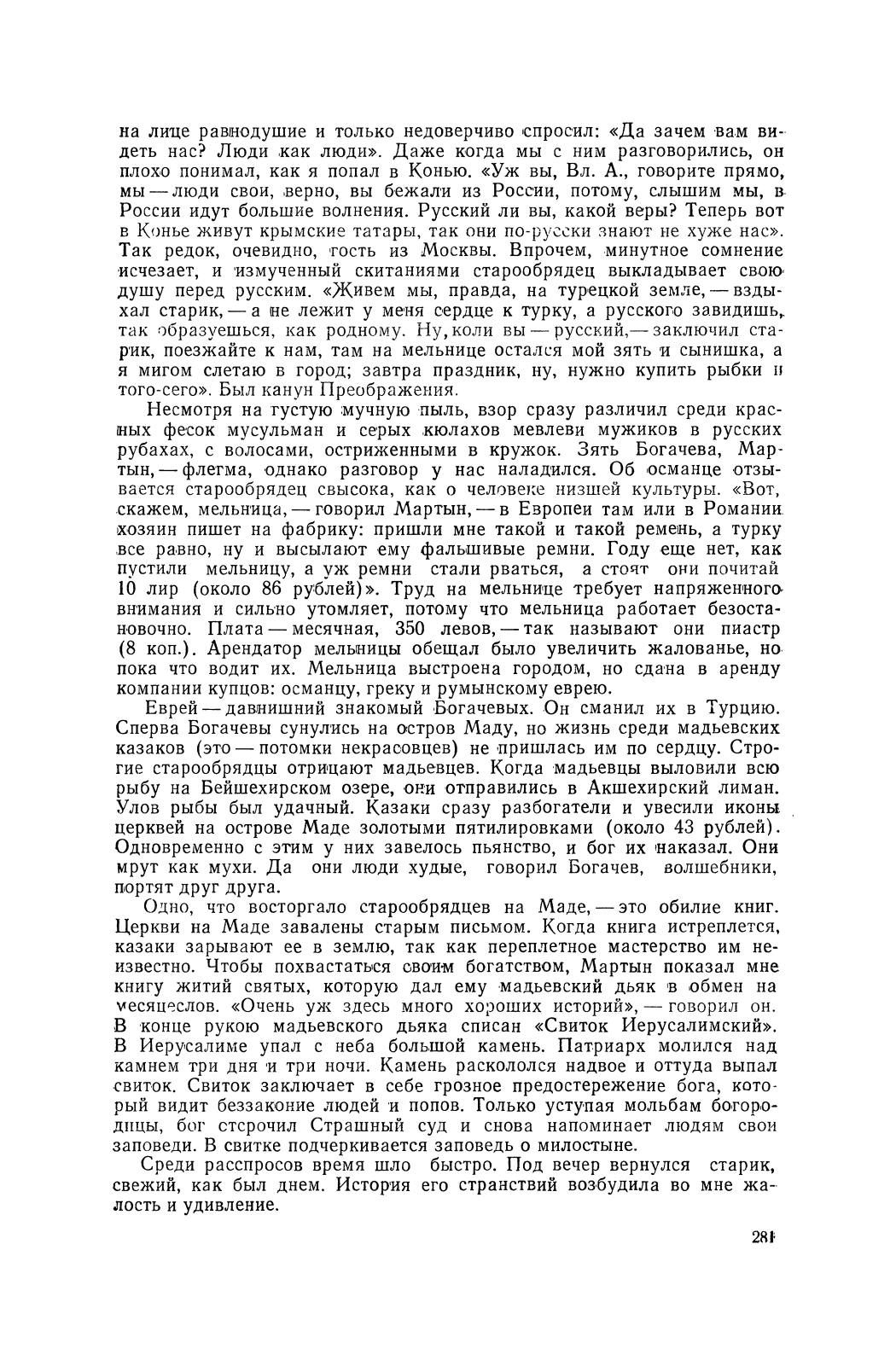 на лице равнодушие и только недоверчиво спросил: «Да зачем вам видеть нас? Люди как люди». Даже когда мы с ним разговорились, он плохо понимал, как я попал в Конью. «Уж вы, Вл. А., говорите прямо, мы — люди свои, верно, вы бежали из России, потому, слышим мы, в России идут большие волнения. Русский ли вы, какой веры? Теперь вот в Конье живут крымские татары, так они по-русски знают не хуже нас». Так редок, очевидно, гость из Москвы. Впрочем, минутное сомнение исчезает, и измученный скитаниями старообрядец выкладывает свою душу перед русским. «Живем мы, правда, на турецкой земле, — вздыхал старик, — а не лежит у меня сердце к турку, а русского завидишь, так образуешься, как родному. Ну, коли вы — русский, — заключил старик, поезжайте к нам, там на мельнице остался мой зять и сынишка, а я мигом слетаю в город; завтра праздник, ну, нужно купить рыбки и того-сего». Был канун Преображения.

Несмотря на густую мучную пыль, взор сразу различил среди красных фесок мусульман и серых кюлахов мевлеви мужиков в русских рубахах, с волосами, остриженными в кружок. Зять Богачева, Мартын, — флегма, однако разговор у нас наладился. Об османце отзывается старообрядец свысока, как о человеке низшей культуры. «Вот, скажем, мельница, — говорил Мартын, — в Европеи там или в Романии хозяин пишет на фабрику: пришли мне такой и такой ремень, а турку все равно, ну и высылают ему фальшивые ремни. Году еще нет, как пустили мельницу, а уж ремни стали рваться, а стоят они почитай 10 лир (около 86 рублей)». Труд на мельнице требует напряженного внимания и сильно утомляет, потому что мельница работает безостановочно. Плата — месячная, 350 левов, — так называют они пиастр (8 коп.). Арендатор мельницы обещал было увеличить жалованье, но пока что водит их. Мельница выстроена городом, но сдана в аренду компании купцов: османцу, греку и румынскому еврею.

Еврей — давнишний знакомый Богачевых. Он сманил их в Турцию. Сперва Богачевы сунулись на остров Маду, но жизнь среди мадьевских казаков (это — потомки некрасовцев) не пришлась им по сердцу. Строгие старообрядцы отрицают мадьевцев. Когда мадьевцы выловили всю рыбу на Бейшехирском озере, они отправились в Акшехирский лиман. Улов рыбы был удачный. Казаки сразу разбогатели и увесили иконы церквей на острове Маде золотыми пятилировками (около 43 рублей). Одновременно с этим у них завелось пьянство, и бог их наказал. Они мрут как мухи. Да они люди худые, говорил Богачев, волшебники, портят друг друга.

Одно, что восторгало старообрядцев на Маде, — это обилие книг. Церкви на Маде завалены старым письмом. Когда книга истреплется, казаки зарывают ее в землю, так как переплетное мастерство им неизвестно. Чтобы похвастаться своим богатством, Мартын показал мне книгу житий святых, которую дал ему мадьевский дьяк в обмен на месяцеслов. «Очень уж здесь много хороших историй», — говорил он. В конце рукою мадьевского дьяка списан «Свиток Иерусалимский». В Иерусалиме упал с неба большой камень. Патриарх молился над камнем три дня и три ночи. Камень раскололся надвое и оттуда выпал свиток. Свиток заключает в себе грозное предостережение бога, который видит беззаконие людей и попов. Только уступая мольбам богородицы, бог отсрочил Страшный суд и снова напоминает людям свои заповеди. В свитке подчеркивается заповедь о милостыне.

Среди расспросов время шло быстро. Под вечер вернулся старик, свежий, как был днем. История его странствий возбудила во мне жалость и удивление.

281